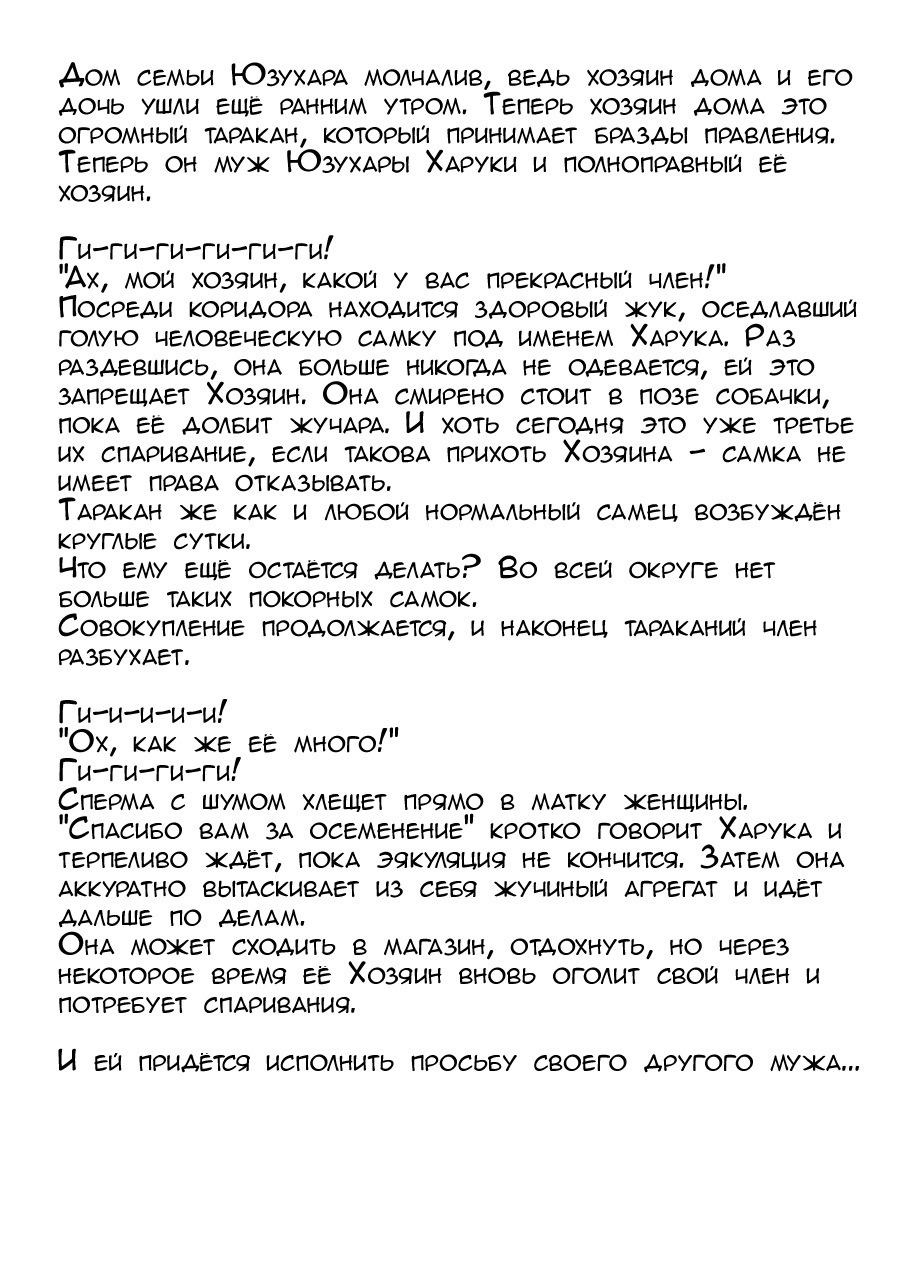 Дом семьи Юзухара молчалив, ведь хозяин дома и его дочь ушли ещё ранним утром. Теперь хозяин дома это огромный таракан, который принимает бразды правления. Теперь он муж Юзухары Харуки и полноправный её хозяин.

Ги-ги-ги-ги-ги-ги!
"Ах, мой хозяин, какой у вас прекрасный член!"
Посреди коридора находится здоровый жук, оседлавший голую человеческую самку под именем Харука. Раз раздевшись, она больше никогда не одевается, ей это запрещает Хозяин. Она смирено стоит в позе собачки, пока её долбит жучара. И хоть сегодня это уже третье их спаривание, если такова прихоть Хозяина - самка не имеет права отказывать.
Таракан же как и любой нормальный самец возбуждён круглые сутки.
Что ему ещё остаётся делать? Во всей округе нет больше таких покорных самок.
Совокупление продолжается, и наконец тараканий член разбухает.

Ги-и-и-и-и!
"Ох, как же её много!"
Ги-ги-ги-ги!
Сперма с шумом хлещет прямо в матку женщины.
"Спасибо вам за осеменение" кротко говорит Харука и терпеливо ждёт, пока эякуляция не кончится. Затем она аккуратно вытаскивает из себя жучиный агрегат и идёт дальше по делам.
Она может сходить в магазин, отдохнуть, но через некоторое время её Хозяин вновь оголит свой член и потребует спаривания.

И ей придётся исполнить просьбу своего другого мужа...